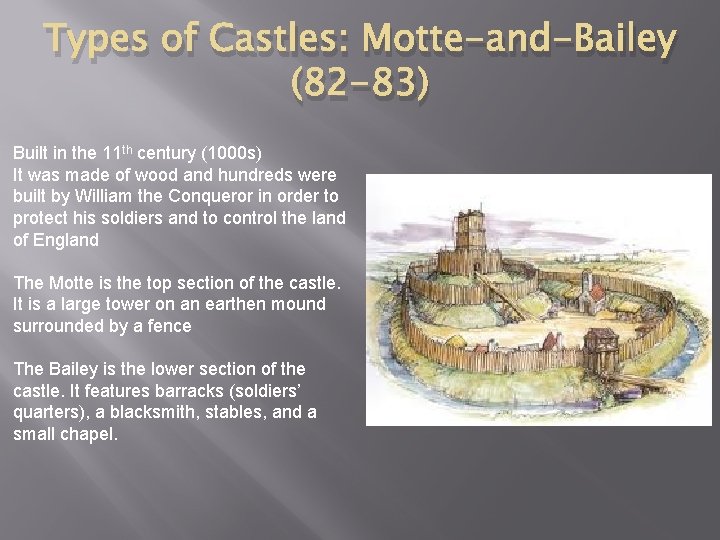 Types of Castles: Motte-and-Bailey (82-83)

Built in the 11th century (1000s)
It was made of wood and hundreds were built by William the Conqueror in order to protect his soldiers and to control the land of England

The Motte is the top section of the castle. It is a large tower on an earthen mound surrounded by a fence

The Bailey is the lower section of the castle. It features barracks (soldiers' quarters), a blacksmith, stables, and a small chapel.